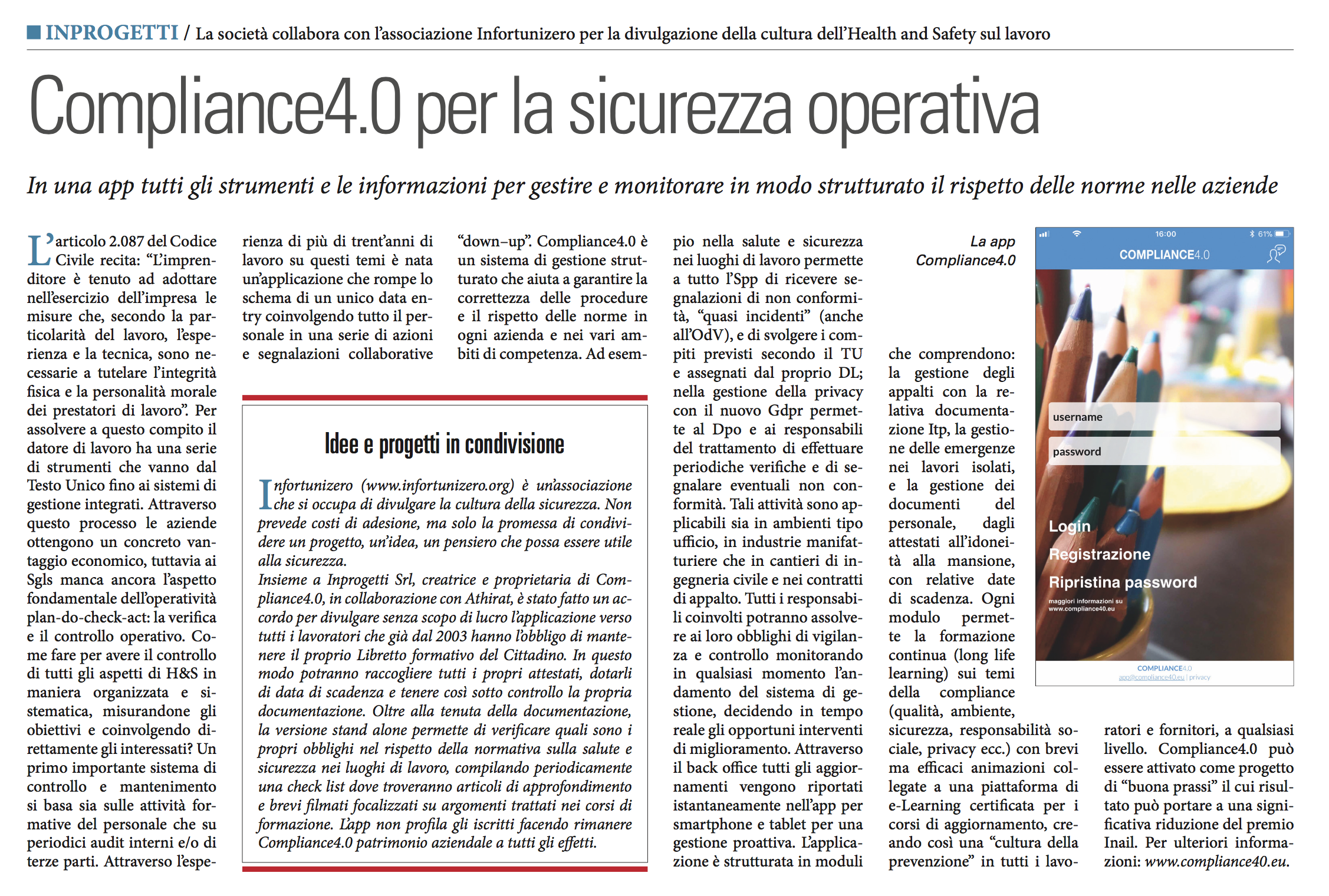 INPROGETTI / La società collabora con l'associazione Infortunizero per la divulgazione della cultura dell'Health and Safety sul lavoro

Compliance4.0 per la sicurezza operativa

In una app tutti gli strumenti e le informazioni per gestire e monitorare in modo strutturato il rispetto delle norme nelle aziende

L'articolo 2.087 del Codice Civile recita: "L'imprenditore è tenuto ad adottare nell'esercizio dell'impresa le misure che, secondo la particolarità del lavoro, l'esperienza e la tecnica, sono necessarie a tutelare l'integrità fisica e la personalità morale dei prestatori di lavoro". Per assolvere a questo compito il datore di lavoro ha una serie di strumenti che vanno dal Testo Unico fino ai sistemi di gestione integrati. Attraverso questo processo le aziende ottengono un concreto vantaggio economico, tuttavia ai Sgls manca ancora l'aspetto fondamentale dell'operatività plan-do-check-act: la verifica e il controllo operativo. Come fare per avere il controllo di tutti gli aspetti di H&S in maniera organizzata e sistematica, misurandone gli obiettivi e coinvolgendo direttamente gli interessati? Un primo importante sistema di controllo e mantenimento si basa sia sulle attività formative del personale che su periodici audit interni e/o di terze parti. Attraverso l'esperienza di più di trent'anni di lavoro su questi temi è nata un'applicazione che rompe lo schema di un unico data entry coinvolgendo tutto il personale in una serie di azioni e segnalazioni collaborative "down–up". Compliance4.0 è un sistema di gestione strutturato che aiuta a garantire la correttezza delle procedure e il rispetto delle norme in ogni azienda e nei vari ambiti di competenza. Ad esempio nella salute e sicurezza nei luoghi di lavoro permette a tutto l'Spp di ricevere segnalazioni di non conformità, "quasi incidenti" (anche all'OdV), e di svolgere i compiti previsti secondo il TU e assegnati dal proprio DL; nella gestione della privacy con il nuovo Gdpr permette al Dpo e ai responsabili del trattamento di effettuare periodiche verifiche e di segnalare eventuali non conformità. Tali attività sono applicabili sia in ambienti tipo ufficio, in industrie manifatturiere che in cantieri di ingegneria civile e nei contratti di appalto. Tutti i responsabili coinvolti potranno assolvere ai loro obblighi di vigilanza e controllo monitorando in qualsiasi momento l'andamento del sistema di gestione, decidendo in tempo reale gli opportuni interventi di miglioramento. Attraverso il back office tutti gli aggiornamenti vengono riportati istantaneamente nell'app per smartphone e tablet per una gestione proattiva. L'applicazione è strutturata in moduli che comprendono: la gestione degli appalti con la relativa documentazione Itp, la gestione delle emergenze nei lavori isolati, e la gestione dei documenti del personale, dagli attestati all'idoneità alla mansione, con relative date di scadenza. Ogni modulo permette la formazione continua (long life learning) sui temi della compliance (qualità, ambiente, sicurezza, responsabilità sociale, privacy ecc.) con brevi ma efficaci animazioni collegate a una piattaforma di e-Learning certificata per i corsi di aggiornamento, creando così una "cultura della prevenzione" in tutti i lavoratori e fornitori, a qualsiasi livello. Compliance4.0 può essere attivato come progetto di "buona prassi" il cui risultato può portare a una significativa riduzione del premio Inail. Per ulteriori informazioni: www.compliance40.eu.

Idee e progetti in condivisione

Infortunizero (www.infortunizero.org) è un'associazione che si occupa di divulgare la cultura della sicurezza. Non prevede costi di adesione, ma solo la promessa di condividere un progetto, un'idea, un pensiero che possa essere utile alla sicurezza.
Insieme a Inprogetti Srl, creatrice e proprietaria di Compliance4.0, in collaborazione con Athirat, è stato fatto un accordo per divulgare senza scopo di lucro l'applicazione verso tutti i lavoratori che già dal 2003 hanno l'obbligo di mantenere il proprio Libretto formativo del Cittadino. In questo modo potranno raccogliere tutti i propri attestati, dotarli di data di scadenza e tenere così sotto controllo la propria documentazione. Oltre alla tenuta della documentazione, la versione stand alone permette di verificare quali sono i propri obblighi nel rispetto della normativa sulla salute e sicurezza nei luoghi di lavoro, compilando periodicamente una check list dove troveranno articoli di approfondimento e brevi filmati focalizzati su argomenti trattati nei corsi di formazione. L'app non profila gli iscritti facendo rimanere Compliance4.0 patrimonio aziendale a tutti gli effetti.

La app Compliance4.0

16:00 61%
COMPLIANCE4.0
username
password
Login
Registrazione
Ripristina password
maggiori informazioni su www.compliance40.eu
COMPLIANCE4.0
app@compliance40.eu | privacy